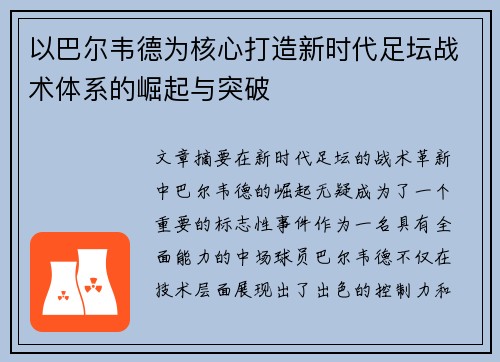 以巴尔韦德为核心打造新时代足坛战术体系的崛起与突破

文章摘要在新时代足坛的战术革新中巴尔韦德的崛起无疑成为了一个重要的标志性事件作为一名具有全面能力的中场球员巴尔韦德不仅在技术层面展现出了出色的控制力和